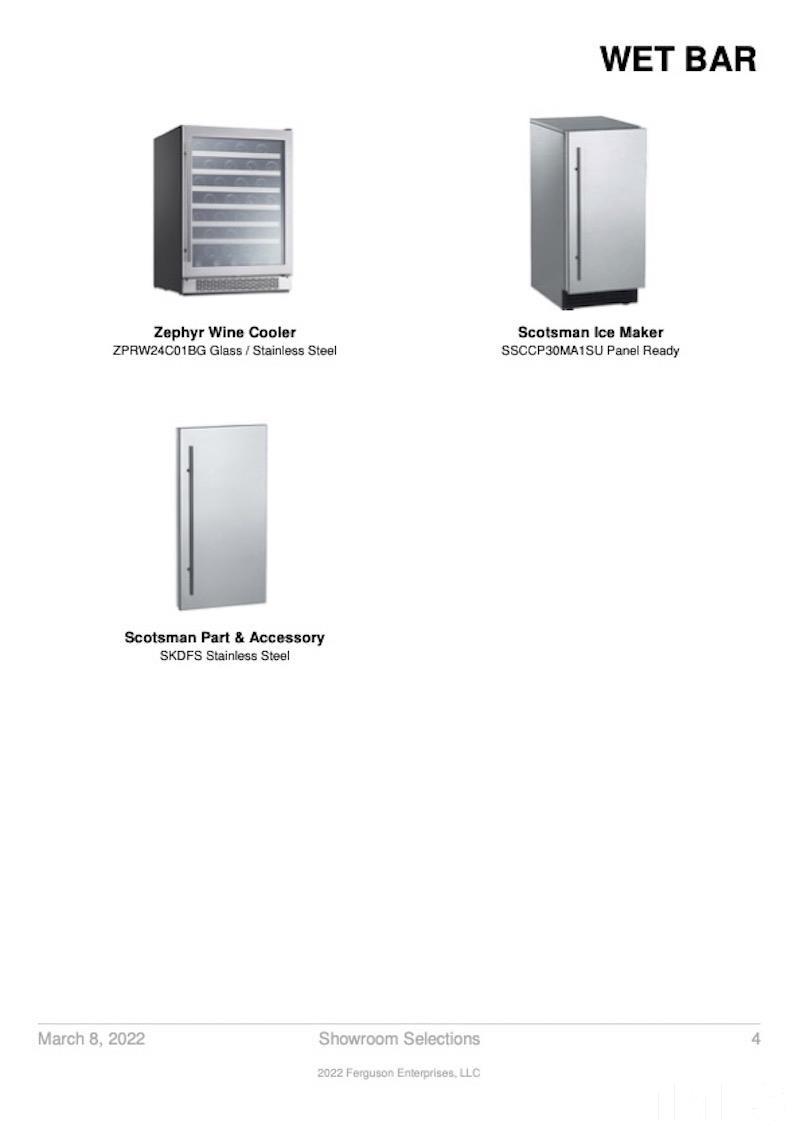 WET BAR

Zephyr Wine Cooler
ZPRW24C01BG Glass / Stainless Steel

Scotsman Ice Maker
SSCCP30MA1SU Panel Ready

Scotsman Part & Accessory
SKDFS Stainless Steel

March 8, 2022 Showroom Selections 4

2022 Ferguson Enterprises, LLC